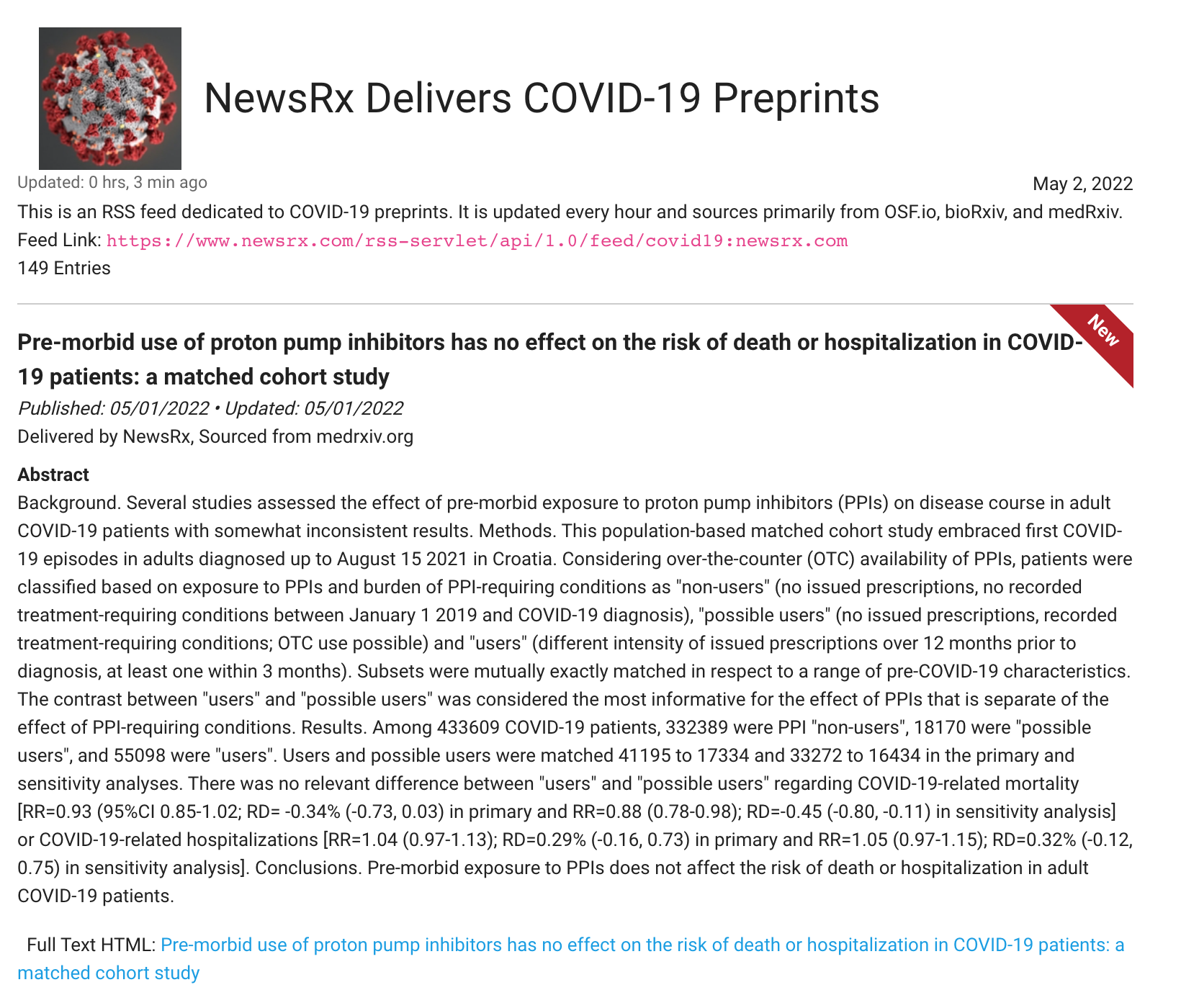 NewsRx Delivers COVID-19 Preprints

Updated: 0 hrs, 3 min ago

May 2, 2022

This is an RSS feed dedicated to COVID-19 preprints. It is updated every hour and sources primarily from OSF.io, bioRxiv, and medRxiv.
Feed Link: https://www.newsrx.com/rss-servlet/api/1.0/feed/covid19:newsrx.com
149 Entries

New

Pre-morbid use of proton pump inhibitors has no effect on the risk of death or hospitalization in COVID-19 patients: a matched cohort study

Published: 05/01/2022 • Updated: 05/01/2022
Delivered by NewsRx, Sourced from medrxiv.org

Abstract
Background. Several studies assessed the effect of pre-morbid exposure to proton pump inhibitors (PPIs) on disease course in adult COVID-19 patients with somewhat inconsistent results. Methods. This population-based matched cohort study embraced first COVID-19 episodes in adults diagnosed up to August 15 2021 in Croatia. Considering over-the-counter (OTC) availability of PPIs, patients were classified based on exposure to PPIs and burden of PPI-requiring conditions as "non-users" (no issued prescriptions, no recorded treatment-requiring conditions between January 1 2019 and COVID-19 diagnosis), "possible users" (no issued prescriptions, recorded treatment-requiring conditions; OTC use possible) and "users" (different intensity of issued prescriptions over 12 months prior to diagnosis, at least one within 3 months). Subsets were mutually exactly matched in respect to a range of pre-COVID-19 characteristics. The contrast between "users" and "possible users" was considered the most informative for the effect of PPIs that is separate of the effect of PPI-requiring conditions. Results. Among 433609 COVID-19 patients, 332389 were PPI "non-users", 18170 were "possible users", and 55098 were "users". Users and possible users were matched 41195 to 17334 and 33272 to 16434 in the primary and sensitivity analyses. There was no relevant difference between "users" and "possible users" regarding COVID-19-related mortality [RR=0.93 (95%CI 0.85-1.02; RD= -0.34% (-0.73, 0.03) in primary and RR=0.88 (0.78-0.98); RD=-0.45 (-0.80, -0.11) in sensitivity analysis] or COVID-19-related hospitalizations [RR=1.04 (0.97-1.13); RD=0.29% (-0.16, 0.73) in primary and RR=1.05 (0.97-1.15); RD=0.32% (-0.12, 0.75) in sensitivity analysis]. Conclusions. Pre-morbid exposure to PPIs does not affect the risk of death or hospitalization in adult COVID-19 patients.

Full Text HTML: Pre-morbid use of proton pump inhibitors has no effect on the risk of death or hospitalization in COVID-19 patients: a matched cohort study